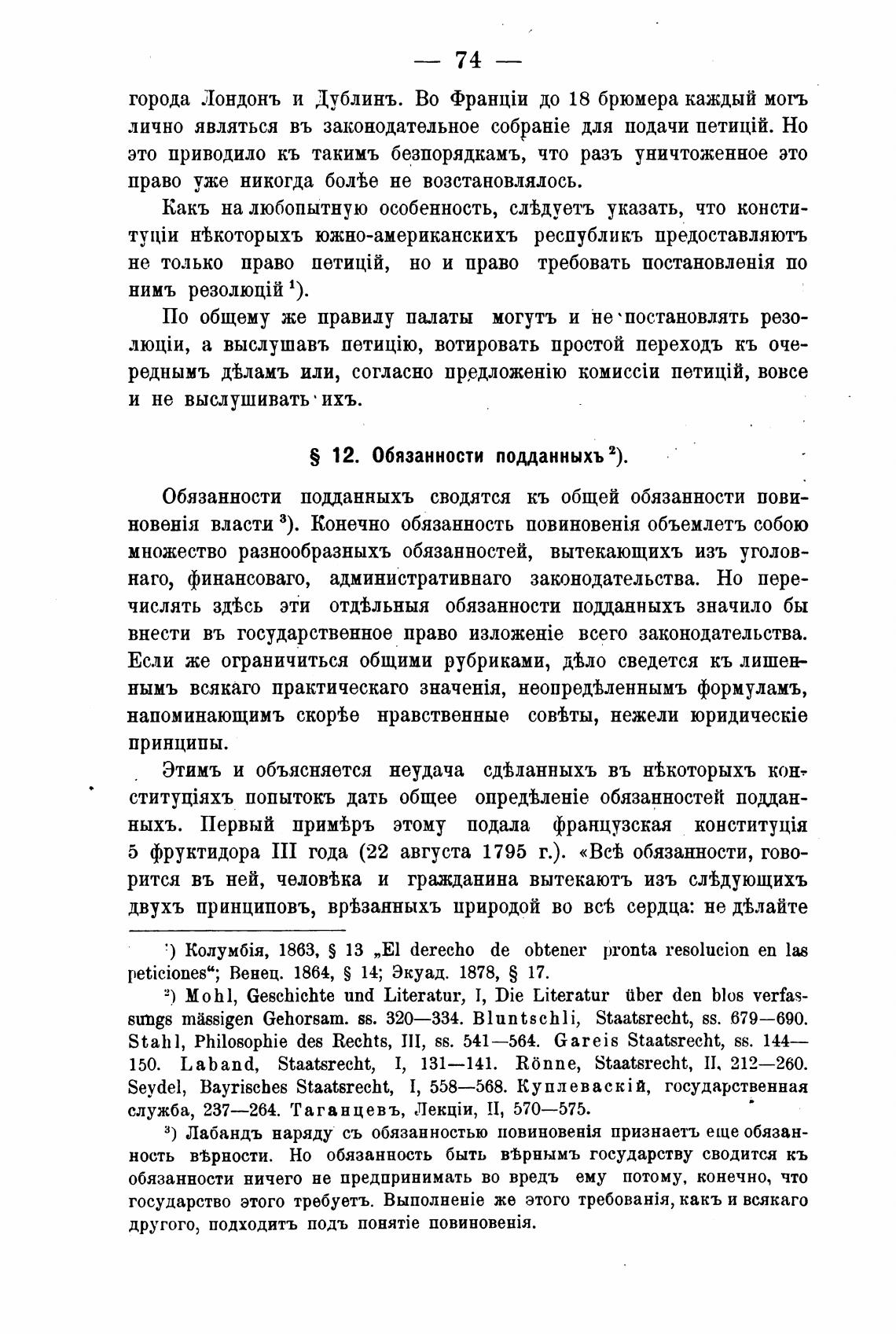 — 74 —

города Лондонъ и Дублинъ. Во Франціи до 18 брюмера каждый могъ лично являться въ законодательное собраніе для подачи петицій. Но это приводило къ такимъ безпорядкамъ, что разъ уничтоженное это право уже никогда болѣе не возстановлялось.

Какъ на любопытную особенность, слѣдуетъ указать, что конституціи нѣкоторыхъ южно-американскихъ республикъ предоставляютъ не только право петицій, но и право требовать постановленія по нимъ резолюцій $^1$).

По общему же правилу палаты могутъ и не постановлять резолюціи, а выслушавъ петицію, вотировать простой переходъ къ очереднымъ дѣламъ или, согласно предложенію комиссіи петицій, вовсе и не выслушивать ихъ.

§ 12. Обязанности подданныхъ $^2$).

Обязанности подданныхъ сводятся къ общей обязанности повиновенія власти $^3$). Конечно обязанность повиновенія объемлетъ собою множество разнообразныхъ обязанностей, вытекающихъ изъ уголовнаго, финансоваго, административнаго законодательства. Но перечислять здѣсь эти отдѣльныя обязанности подданныхъ значило бы внести въ государственное право изложеніе всего законодательства. Если же ограничиться общими рубриками, дѣло сведется къ лишеннымъ всякаго практическаго значенія, неопредѣленнымъ формуламъ, напоминающимъ скорѣе нравственные совѣты, нежели юридическіе принципы.

Этимъ и объясняется неудача сдѣланныхъ въ нѣкоторыхъ конституціяхъ попытокъ дать общее опредѣленіе обязанностей подданныхъ. Первый примѣръ этому подала французская конституція 5 фруктидора III года (22 августа 1795 г.). «Всѣ обязанности, говорится въ ней, человѣка и гражданина вытекаютъ изъ слѣдующихъ двухъ принциповъ, врѣзанныхъ природой во всѣ сердца: не дѣлайте

$^1$) Колумбія, 1863, § 13 „El derecho de obtener pronta resolucion en las peticiones“; Венец. 1864, § 14; Экуад. 1878, § 17.

$^2$) Mohl, Geschichte und Literatur, I, Die Literatur über den blos verfassungs mässigen Gehorsam. ss. 320—334. Bluntschli, Staatsrecht, ss. 679—690. Stahl, Philosophie des Rechts, III, ss. 541—564. Gareis Staatsrecht, ss. 144—150. Laband, Staatsrecht, I, 131—141. Rönne, Staatsrecht, II, 212—260. Seydel, Bayrisches Staatsrecht, I, 558—568. Куплеваскій, государственная служба, 237—264. Таганцевъ, Лекціи, II, 570—575.

$^3$) Лабандъ наряду съ обязанностью повиновенія признаетъ еще обязанность вѣрности. Но обязанность быть вѣрнымъ государству сводится къ обязанности ничего не предпринимать во вредъ ему потому, конечно, что государство этого требуетъ. Выполненіе же этого требованія, какъ и всякаго другого, подходитъ подъ понятіе повиновенія.